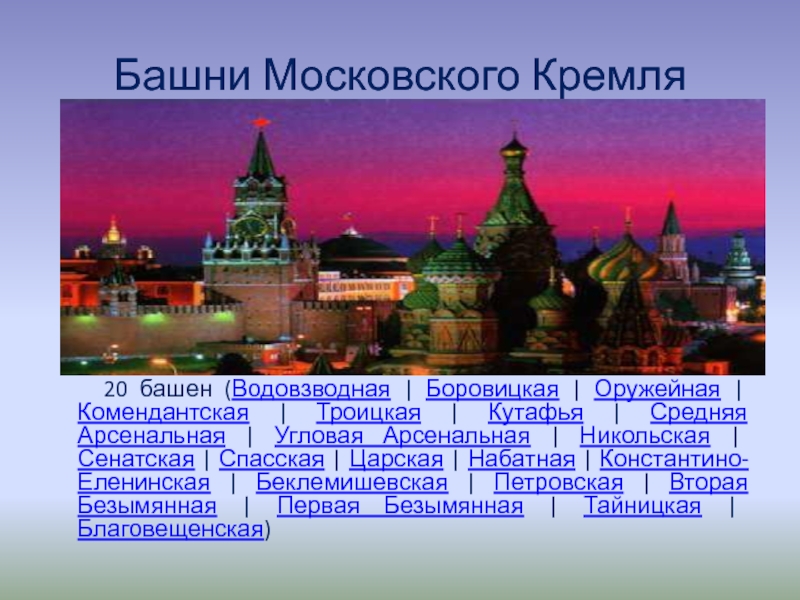 Башни Московского Кремля

20 башен (Водовзводная | Боровицкая | Оружейная | Комендантская | Троицкая | Кутафья | Средняя Арсенальная | Угловая Арсенальная | Никольская | Сенатская | Спасская | Царская | Набатная | Константино-Еленинская | Беклемишевская | Петровская | Вторая Безымянная | Первая Безымянная | Тайницкая | Благовещенская)